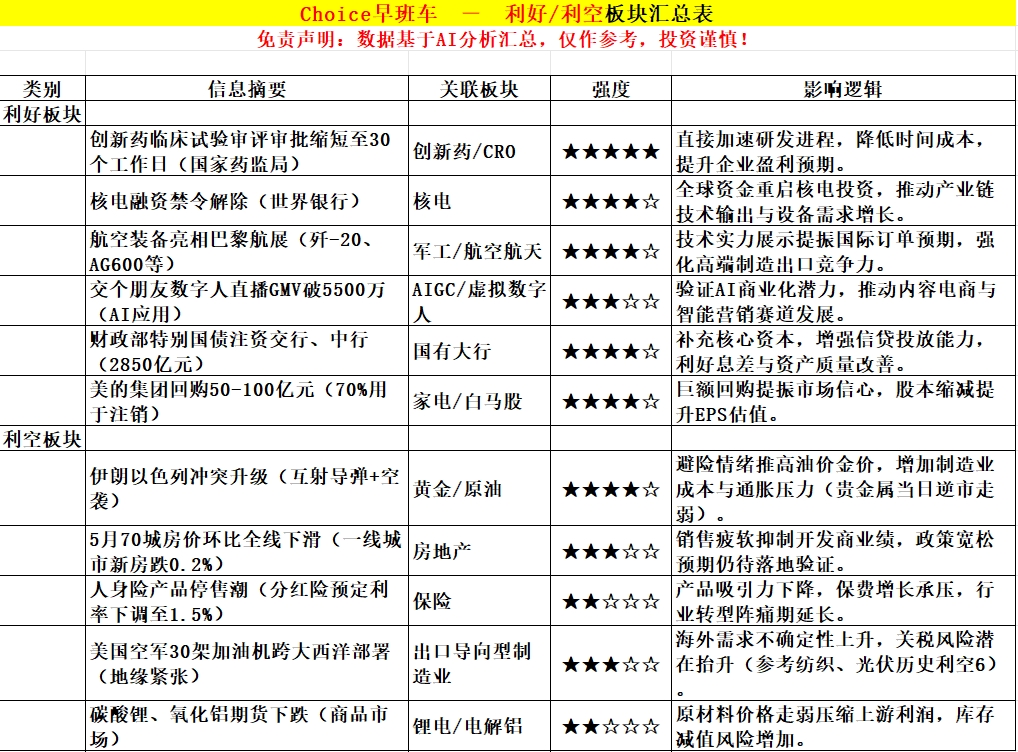 Choice早班车 — 利好/利空板块汇总表
免责声明：数据基于AI分析汇总，仅作参考，投资谨慎！

| 类别 | 信息摘要 | 关联板块 | 强度 | 影响逻辑 |
|---|---|---|---|---|
| 利好板块 | | | | |
| | 创新药临床试验审评审批缩短至30个工作日（国家药监局） | 创新药/CRO | ★★★★★ | 直接加速研发进程，降低时间成本，提升企业盈利预期。 |
| | 核电融资禁令解除（世界银行） | 核电 | ★★★★☆ | 全球资金重启核电投资，推动产业链技术输出与设备需求增长。 |
| | 航空装备亮相巴黎航展（歼-20、AG600等） | 军工/航空航天 | ★★★★☆ | 技术实力展示提振国际订单预期，强化高端制造出口竞争力。 |
| | 交个朋友数字人直播GMV破5500万（AI应用） | AIGC/虚拟数字人 | ★★★☆☆ | 验证AI商业化潜力，推动内容电商与智能营销赛道发展。 |
| | 财政部特别国债注资交行、中行（2850亿元） | 国有大行 | ★★★★☆ | 补充核心资本，增强信贷投放能力，利好息差与资产质量改善。 |
| | 美的集团回购50-100亿元（70%用于注销） | 家电/白马股 | ★★★★☆ | 巨额回购提振市场信心，股本缩减提升EPS估值。 |
| 利空板块 | | | | |
| | 伊朗以色列冲突升级（互射导弹+空袭） | 黄金/原油 | ★★★★☆ | 避险情绪推高油价金价，增加制造业成本与通胀压力（贵金属当日逆市走弱）。 |
| | 5月70城房价环比全线下滑（一线城市新房跌0.2%） | 房地产 | ★★★☆☆ | 销售疲软抑制开发商业绩，政策宽松预期仍待落地验证。 |
| | 人身险产品停售潮（分红险预定利率下调至1.5%） | 保险 | ★★☆☆☆ | 产品吸引力下降，保费增长承压，行业转型阵痛期延长。 |
| | 美国空军30架加油机跨大西洋部署（地缘紧张） | 出口导向型制造业 | ★★★☆☆ | 海外需求不确定性上升，关税风险潜在抬升（参考纺织、光伏历史利空6）。 |
| | 碳酸锂、氧化铝期货下跌（商品市场） | 锂电/电解铝 | ★★☆☆☆ | 原材料价格走弱压缩上游利润，库存减值风险增加。 |